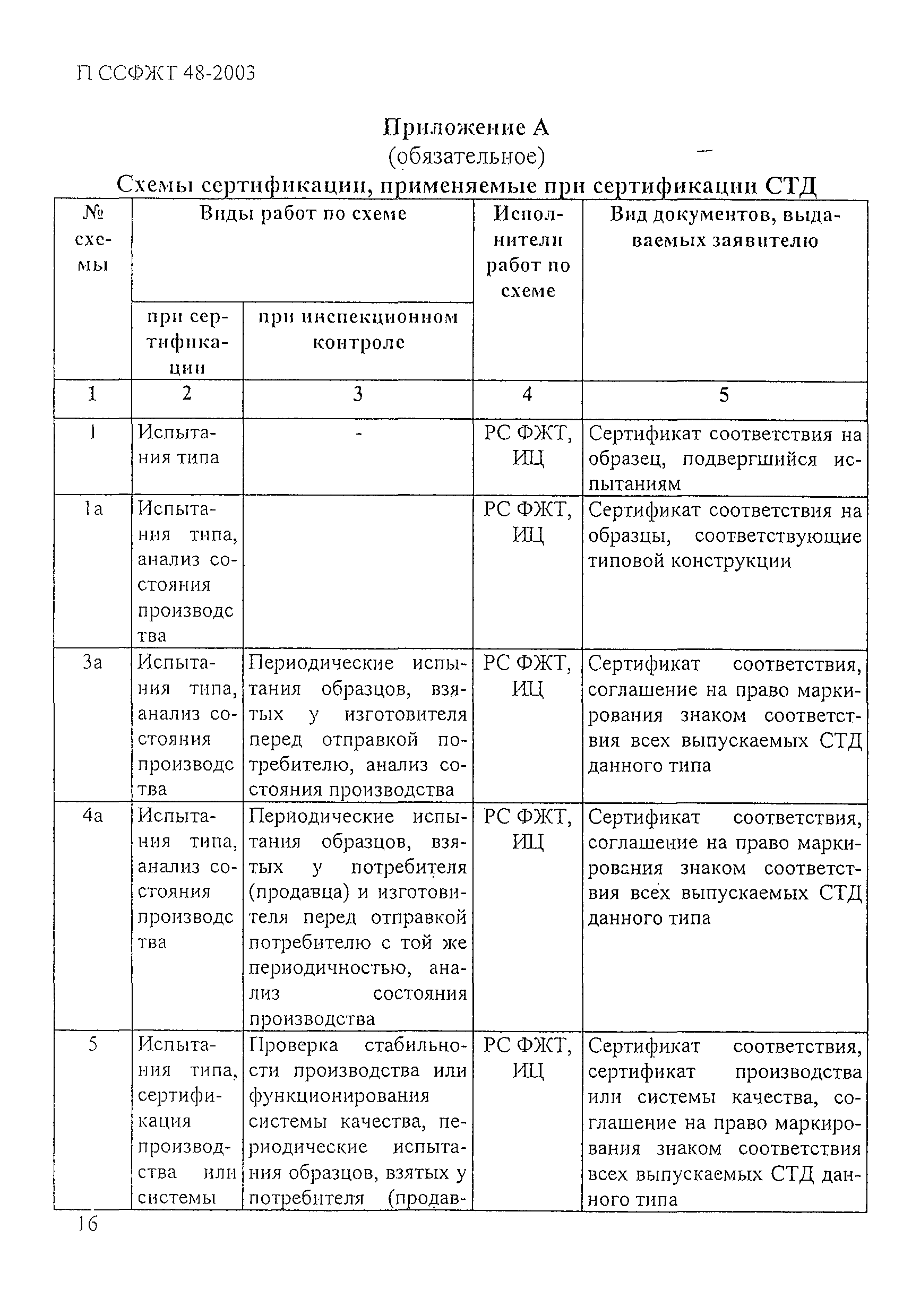 П ССФЖТ 48-2003

Приложение А
(обязательное)
Схемы сертификации, применяемые при сертификации СТД

| № схемы | Виды работ по схеме: при сертификации | Виды работ по схеме: при инспекционном контроле | Исполнители работ по схеме | Вид документов, выдаваемых заявителю |
|---|---|---|---|---|
| 1 | 2 | 3 | 4 | 5 |
| 1 | Испытания типа | - | РС ФЖТ, ИЦ | Сертификат соответствия на образец, подвергшийся испытаниям |
| 1а | Испытания типа, анализ состояния производства | | РС ФЖТ, ИЦ | Сертификат соответствия на образцы, соответствующие типовой конструкции |
| 3а | Испытания типа, анализ состояния производства | Периодические испытания образцов, взятых у изготовителя перед отправкой потребителю, анализ состояния производства | РС ФЖТ, ИЦ | Сертификат соответствия, соглашение на право маркирования знаком соответствия всех выпускаемых СТД данного типа |
| 4а | Испытания типа, анализ состояния производства | Периодические испытания образцов, взятых у потребителя (продавца) и изготовителя перед отправкой потребителю с той же периодичностью, анализ состояния производства | РС ФЖТ, ИЦ | Сертификат соответствия, соглашение на право маркирования знаком соответствия всех выпускаемых СТД данного типа |
| 5 | Испытания типа, сертификация производства или системы | Проверка стабильности производства или функционирования системы качества, периодические испытания образцов, взятых у потребителя (продав- | РС ФЖТ, ИЦ | Сертификат соответствия, сертификат производства или системы качества, соглашение на право маркирования знаком соответствия всех выпускаемых СТД данного типа |

16